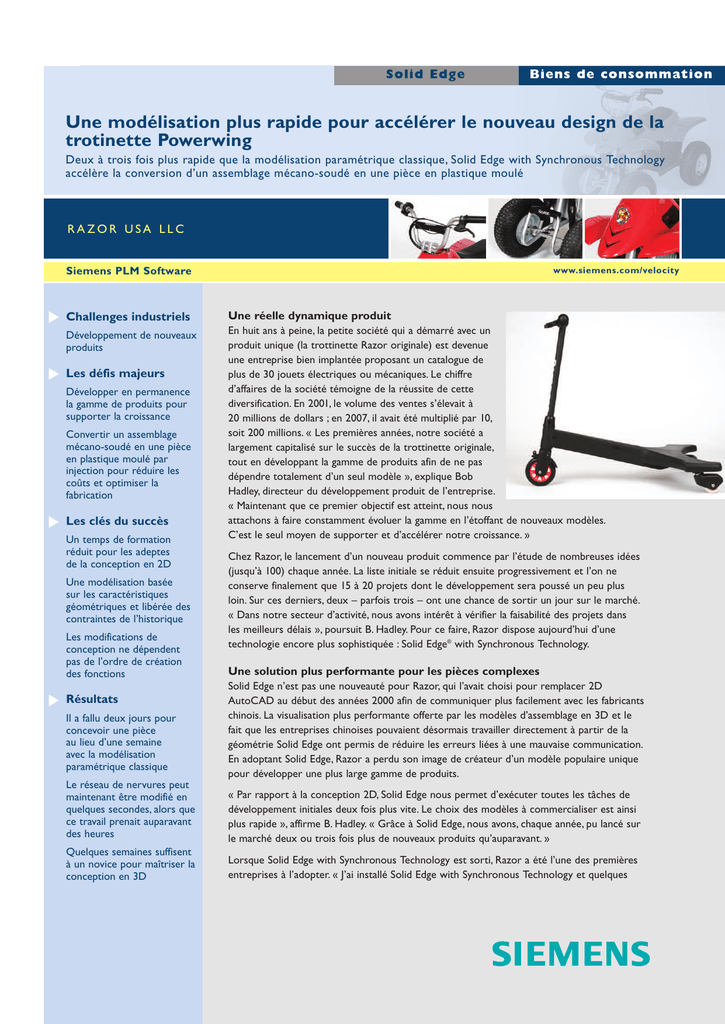 Solid Edge

Biens de consommation

Une modélisation plus rapide pour accélérer le nouveau design de la trotinette Powerwing

Deux à trois fois plus rapide que la modélisation paramétrique classique, Solid Edge with Synchronous Technology accélère la conversion d'un assemblage mécano-soudé en une pièce en plastique moulé

RAZOR USA LLC

Siemens PLM Software

www.siemens.com/velocity

Challenges industriels

Développement de nouveaux produits

Les défis majeurs

Développer en permanence la gamme de produits pour supporter la croissance

Convertir un assemblage mécano-soudé en une pièce en plastique moulé par injection pour réduire les coûts et optimiser la fabrication

Les clés du succès

Un temps de formation réduit pour les adeptes de la conception en 2D

Une modélisation basée sur les caractéristiques géométriques et libérée des contraintes de l'historique

Les modifications de conception ne dépendent pas de l'ordre de création des fonctions

Résultats

Il a fallu deux jours pour concevoir une pièce au lieu d'une semaine avec la modélisation paramétrique classique

Le réseau de nervures peut maintenant être modifié en quelques secondes, alors que ce travail prenait auparavant des heures

Quelques semaines suffisent à un novice pour maîtriser la conception en 3D

Une réelle dynamique produit

En huit ans à peine, la petite société qui a démarré avec un produit unique (la trottinette Razor originale) est devenue une entreprise bien implantée proposant un catalogue de plus de 30 jouets électriques ou mécaniques. Le chiffre d'affaires de la société témoigne de la réussite de cette diversification. En 2001, le volume des ventes s'élevait à 20 millions de dollars ; en 2007, il avait été multiplié par 10, soit 200 millions. « Les premières années, notre société a largement capitalisé sur le succès de la trottinette originale, tout en développant la gamme de produits afin de ne pas dépendre totalement d'un seul modèle », explique Bob Hadley, directeur du développement produit de l'entreprise. « Maintenant que ce premier objectif est atteint, nous nous attachons à faire constamment évoluer la gamme en l'étoffant de nouveaux modèles. C'est le seul moyen de supporter et d'accélérer notre croissance. »

Chez Razor, le lancement d'un nouveau produit commence par l'étude de nombreuses idées (jusqu'à 100) chaque année. La liste initiale se réduit ensuite progressivement et l'on ne conserve finalement que 15 à 20 projets dont le développement sera poussé un peu plus loin. Sur ces derniers, deux – parfois trois – ont une chance de sortir un jour sur le marché. « Dans notre secteur d'activité, nous avons intérêt à vérifier la faisabilité des projets dans les meilleurs délais », poursuit B. Hadley. Pour ce faire, Razor dispose aujourd'hui d'une technologie encore plus sophistiquée : Solid Edge® with Synchronous Technology.

Une solution plus performante pour les pièces complexes

Solid Edge n'est pas une nouveauté pour Razor, qui l'avait choisi pour remplacer 2D AutoCAD au début des années 2000 afin de communiquer plus facilement avec les fabricants chinois. La visualisation plus performante offerte par les modèles d'assemblage en 3D et le fait que les entreprises chinoises pouvaient désormais travailler directement à partir de la géométrie Solid Edge ont permis de réduire les erreurs liées à une mauvaise communication. En adoptant Solid Edge, Razor a perdu son image de créateur d'un modèle populaire unique pour développer une plus large gamme de produits.

« Par rapport à la conception 2D, Solid Edge nous permet d'exécuter toutes les tâches de développement initiales deux fois plus vite. Le choix des modèles à commercialiser est ainsi plus rapide », affirme B. Hadley. « Grâce à Solid Edge, nous avons, chaque année, pu lancé sur le marché deux ou trois fois plus de nouveaux produits qu'auparavant. »

Lorsque Solid Edge with Synchronous Technology est sorti, Razor a été l'une des premières entreprises à l'adopter. « J'ai installé Solid Edge with Synchronous Technology et quelques

SIEMENS